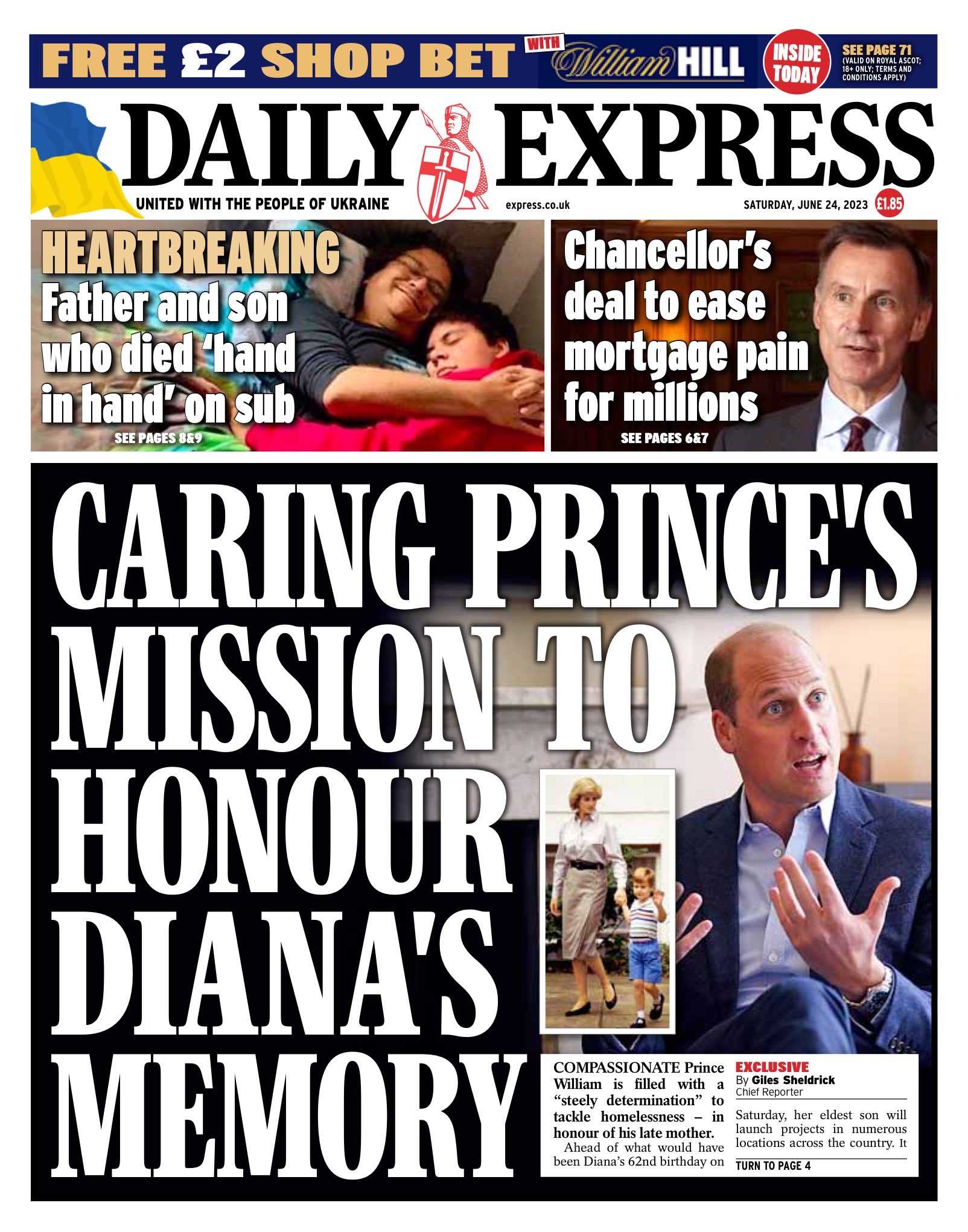 FREE £2 SHOP BET WITH William HILL INSIDE TODAY SEE PAGE 71 (VALID ON ROYAL ASCOT; 18+ ONLY; TERMS AND CONDITIONS APPLY)

DAILY EXPRESS

UNITED WITH THE PEOPLE OF UKRAINE

express.co.uk

SATURDAY, JUNE 24, 2023 £1.85

HEARTBREAKING

Father and son who died 'hand in hand' on sub

SEE PAGES 8&9

Chancellor's deal to ease mortgage pain for millions

SEE PAGES 6&7

CARING PRINCE'S MISSION TO HONOUR DIANA'S MEMORY

COMPASSIONATE Prince William is filled with a "steely determination" to tackle homelessness – in honour of his late mother.

Ahead of what would have been Diana's 62nd birthday on

EXCLUSIVE
By Giles Sheldrick
Chief Reporter

Saturday, her eldest son will launch projects in numerous locations across the country. It

TURN TO PAGE 4